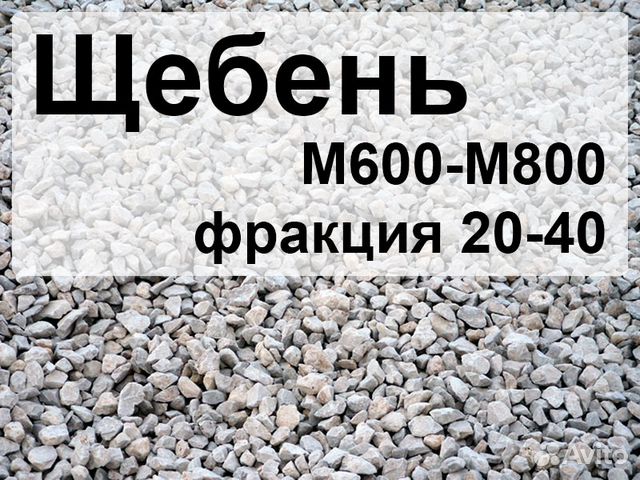 Щебень
М600-М800
фракция 20-40

Avito